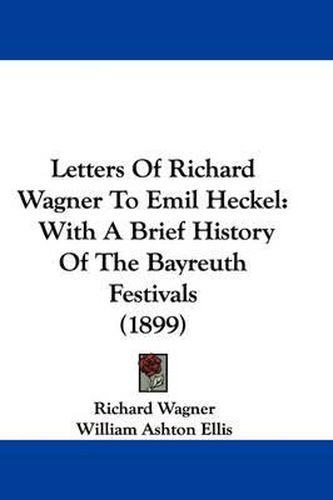 Letters Of Richard Wagner To Emil Heckel: With A Brief History Of The Bayreuth Festivals (1899)

Richard Wagner
William Ashton Ellis